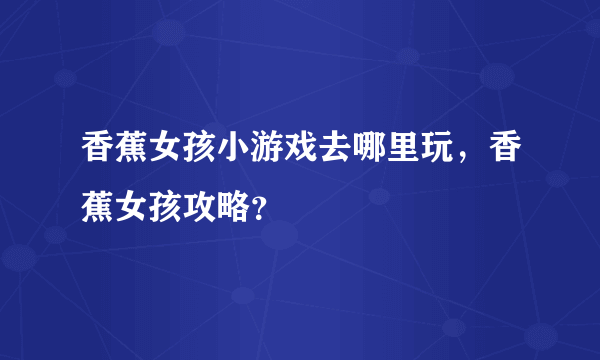 香蕉女孩小游戏去哪里玩，香蕉女孩攻略?